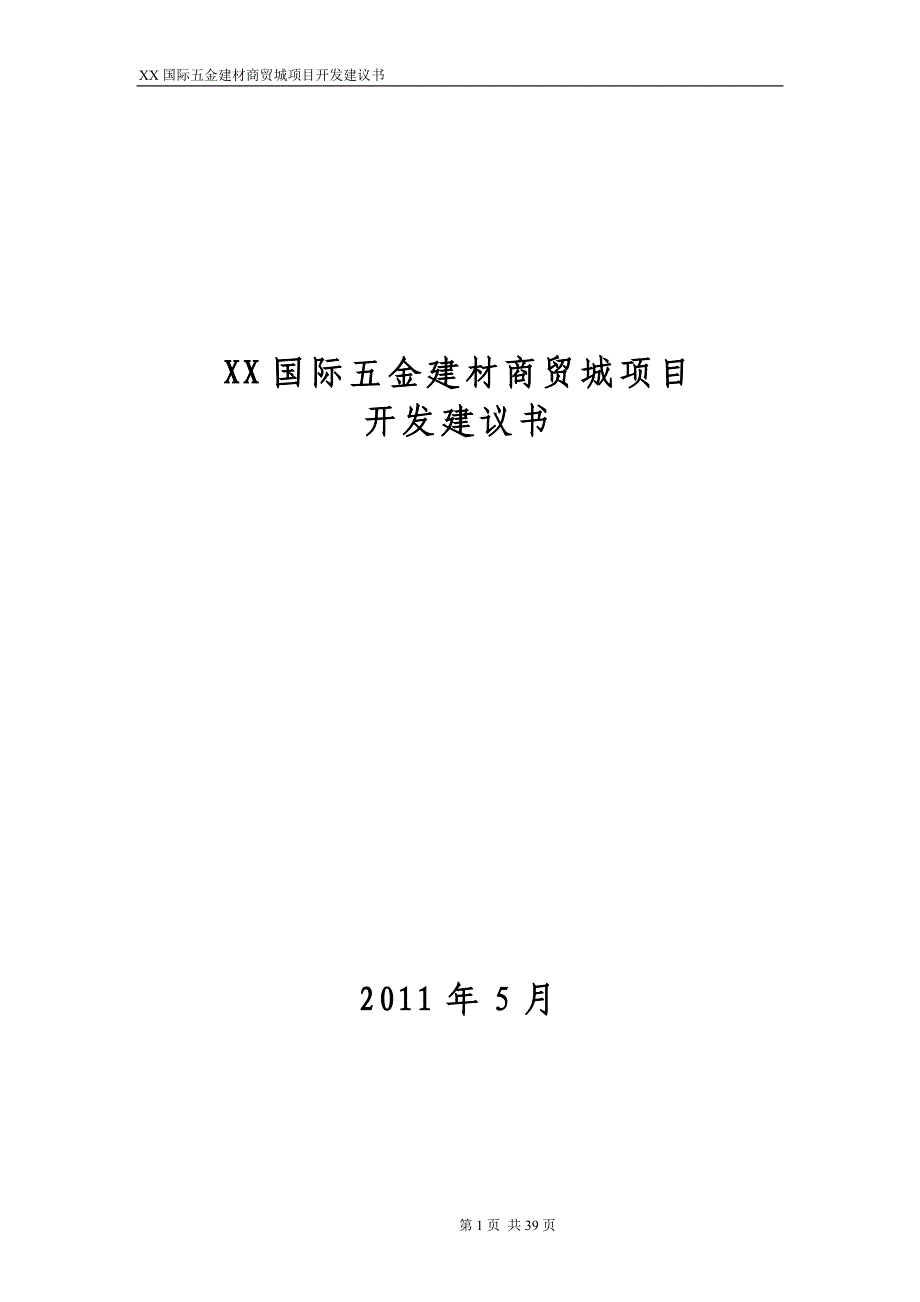 XX 国际五金建材商贸城项目开发建议书

XX 国际五金建材商贸城项目
开发建议书

2011 年 5 月

第 1 页 共 39 页